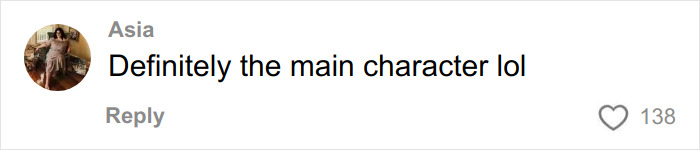 Asia
Definitely the main character lol
Reply
138